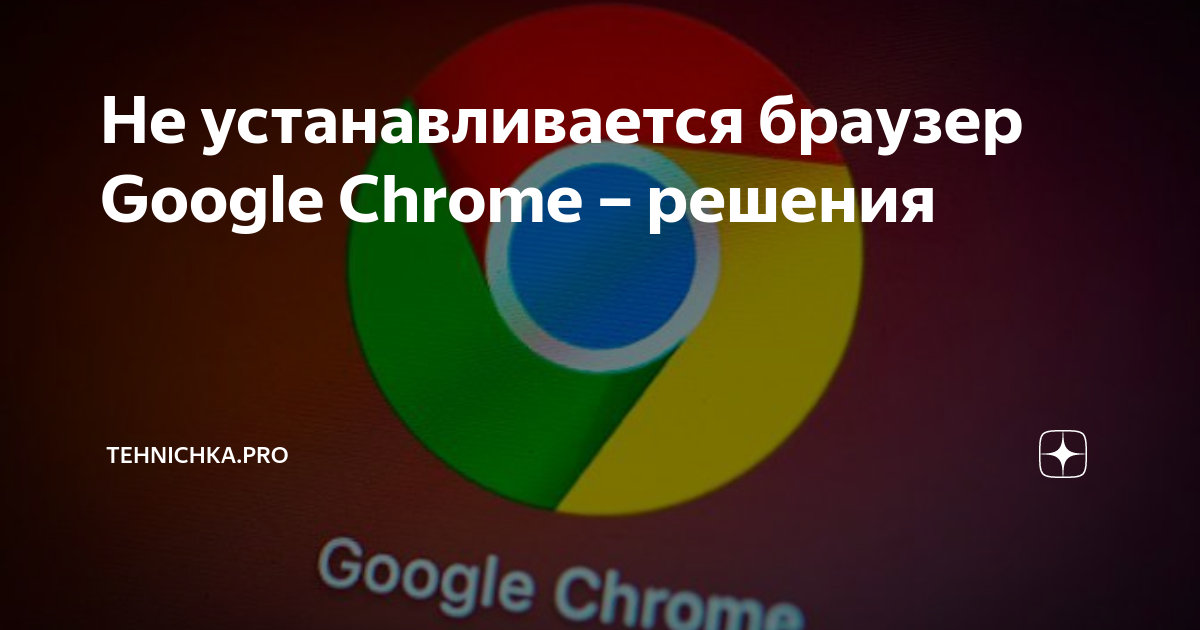 Не устанавливается браузер Google Chrome – решения

TEHNICHKA.PRO

Google Chrome